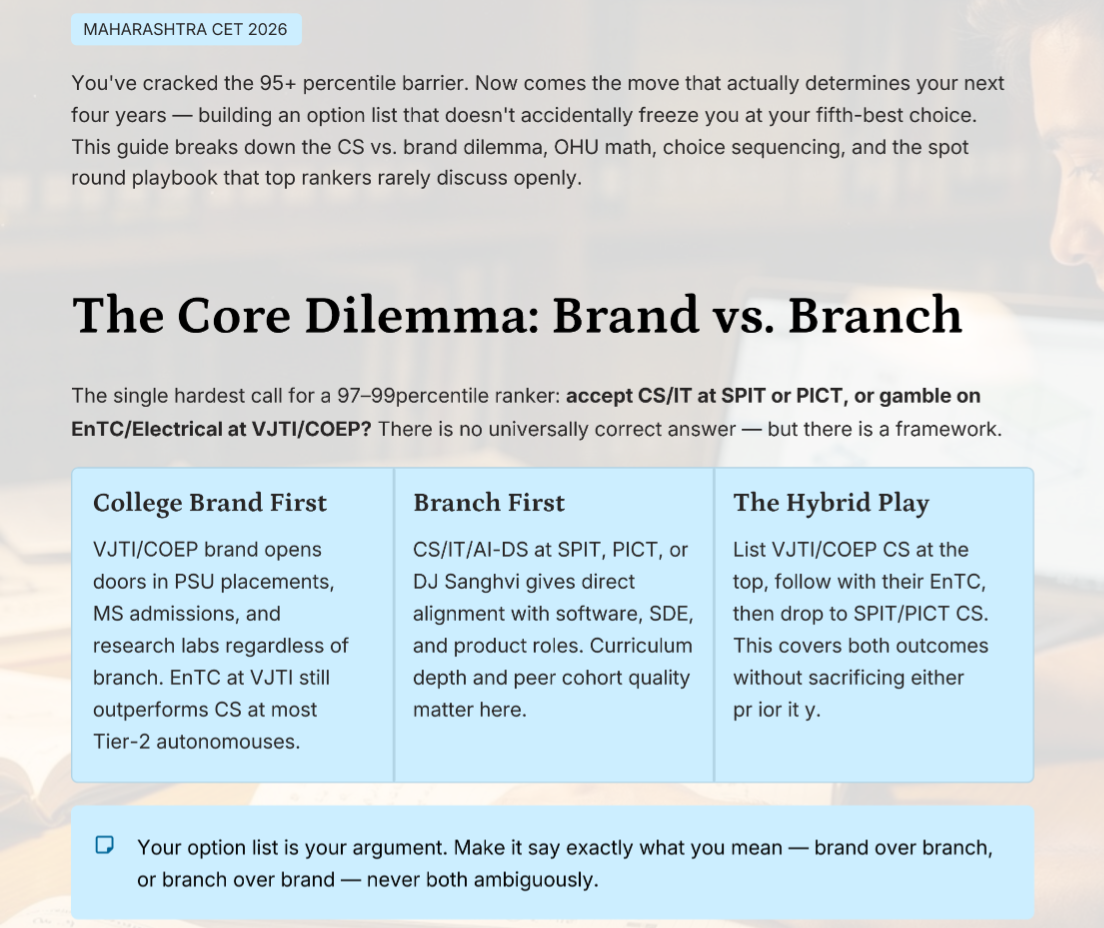 MAHARASHTRA CET 2026

You've cracked the 95+ percentile barrier. Now comes the move that actually determines your next four years — building an option list that doesn't accidentally freeze you at your fifth-best choice. This guide breaks down the CS vs. brand dilemma, OHU math, choice sequencing, and the spot round playbook that top rankers rarely discuss openly.

The Core Dilemma: Brand vs. Branch

The single hardest call for a 97–99percentile ranker: accept CS/IT at SPIT or PICT, or gamble on EnTC/Electrical at VJTI/COEP? There is no universally correct answer — but there is a framework.

College Brand First

VJTI/COEP brand opens doors in PSU placements, MS admissions, and research labs regardless of branch. EnTC at VJTI still outperforms CS at most Tier-2 autonomouses.

Branch First

CS/IT/AI-DS at SPIT, PICT, or DJ Sanghvi gives direct alignment with software, SDE, and product roles. Curriculum depth and peer cohort quality matter here.

The Hybrid Play

List VJTI/COEP CS at the top, follow with their EnTC, then drop to SPIT/PICT CS. This covers both outcomes without sacrificing either pr ior it y.

Your option list is your argument. Make it say exactly what you mean — brand over branch, or branch over brand — never both ambiguously.